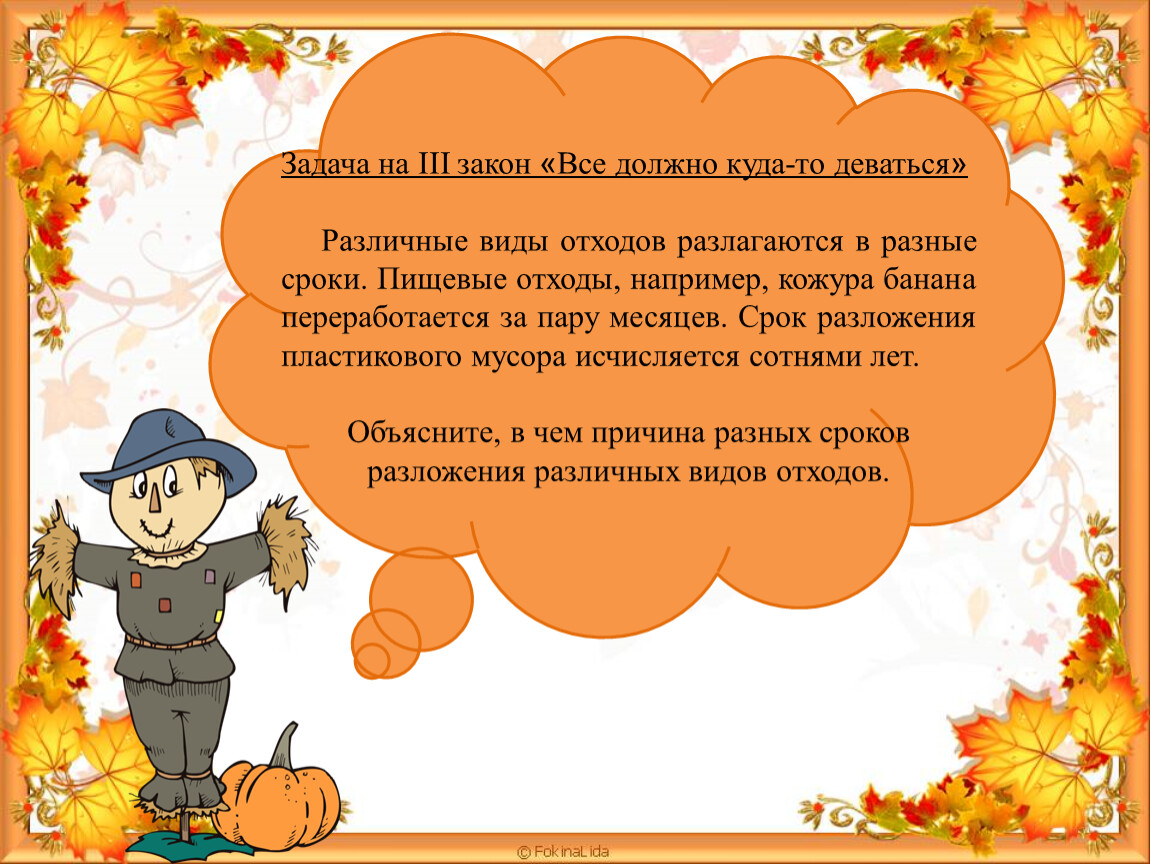 Задача на III закон «Все должно куда-то деваться»

Различные виды отходов разлагаются в разные сроки. Пищевые отходы, например, кожура банана переработается за пару месяцев. Срок разложения пластикового мусора исчисляется сотнями лет.

Объясните, в чем причина разных сроков разложения различных видов отходов.

© FokinaLida